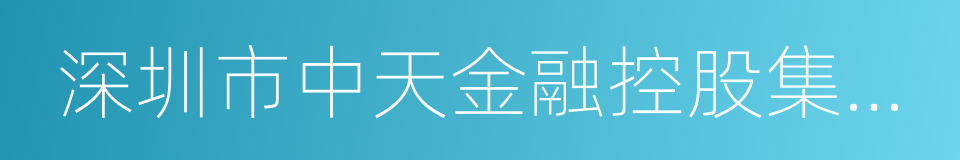 深圳市中天金融控股集...